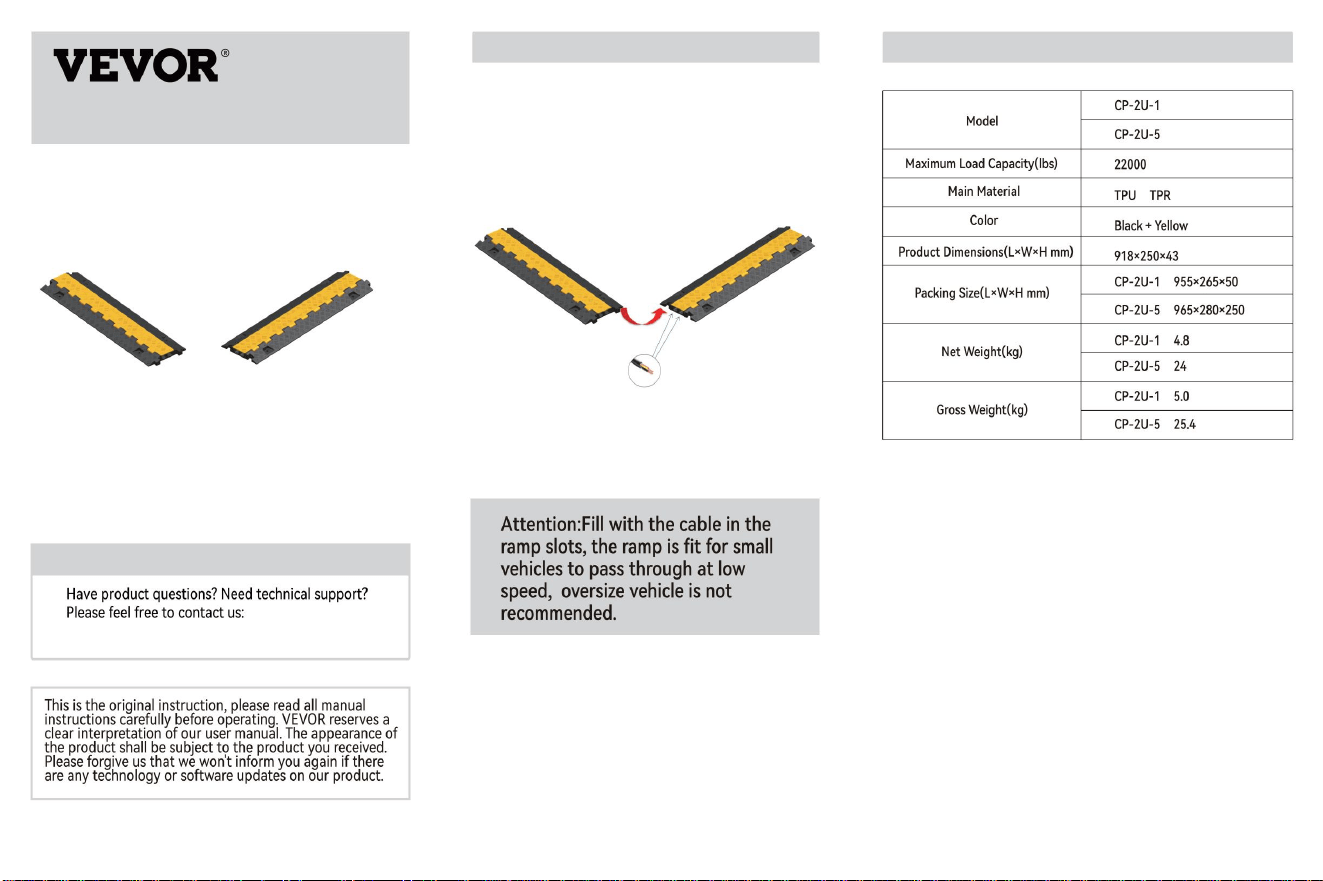 VEVOR®

Have product questions? Need technical support?
Please feel free to contact us:

This is the original instruction, please read all manual instructions carefully before operating. VEVOR reserves a clear interpretation of our user manual. The appearance of the product shall be subject to the product you received. Please forgive us that we won't inform you again if there are any technology or software updates on our product.

Attention:Fill with the cable in the ramp slots, the ramp is fit for small vehicles to pass through at low speed, oversize vehicle is not recommended.

| Model | CP-2U-1 |
|---|---|
| | CP-2U-5 |
| Maximum Load Capacity(lbs) | 22000 |
| Main Material | TPU TPR |
| Color | Black + Yellow |
| Product Dimensions(L×W×H mm) | 918×250×43 |
| Packing Size(L×W×H mm) | CP-2U-1 955×265×50 |
| | CP-2U-5 965×280×250 |
| Net Weight(kg) | CP-2U-1 4.8 |
| | CP-2U-5 24 |
| Gross Weight(kg) | CP-2U-1 5.0 |
| | CP-2U-5 25.4 |